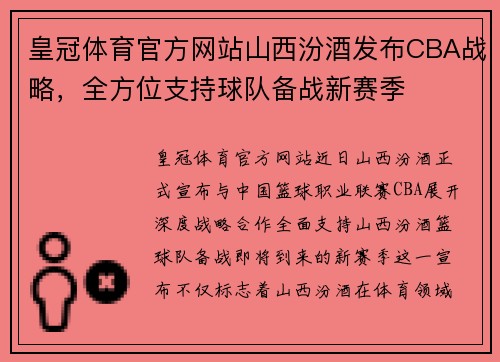 皇冠体育官方网站山西汾酒发布CBA战略，全方位支持球队备战新赛季

皇冠体育官方网站近日山西汾酒正式宣布与中国篮球职业联赛CBA展开深度战略合作全面支持山西汾酒篮球队备战即将到来的新赛季这一宣布不仅标志着山西汾酒在体育领域